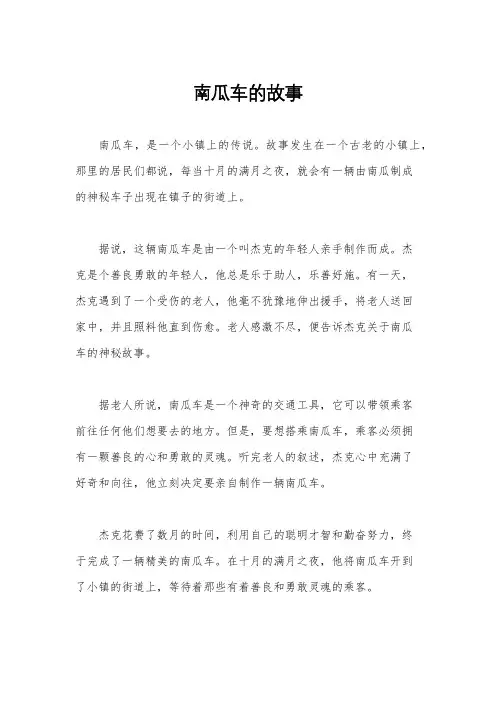 南瓜车的故事

南瓜车，是一个小镇上的传说。故事发生在一个古老的小镇上，那里的居民们都说，每当十月的满月之夜，就会有一辆由南瓜制成的神秘车子出现在镇子的街道上。

据说，这辆南瓜车是由一个叫杰克的年轻人亲手制作而成。杰克是个善良勇敢的年轻人，他总是乐于助人，乐善好施。有一天，杰克遇到了一个受伤的老人，他毫不犹豫地伸出援手，将老人送回家中，并且照料他直到伤愈。老人感激不尽，便告诉杰克关于南瓜车的神秘故事。

据老人所说，南瓜车是一个神奇的交通工具，它可以带领乘客前往任何他们想要去的地方。但是，要想搭乘南瓜车，乘客必须拥有一颗善良的心和勇敢的灵魂。听完老人的叙述，杰克心中充满了好奇和向往，他立刻决定要亲自制作一辆南瓜车。

杰克花费了数月的时间，利用自己的聪明才智和勤奋努力，终于完成了一辆精美的南瓜车。在十月的满月之夜，他将南瓜车开到了小镇的街道上，等待着那些有着善良和勇敢灵魂的乘客。